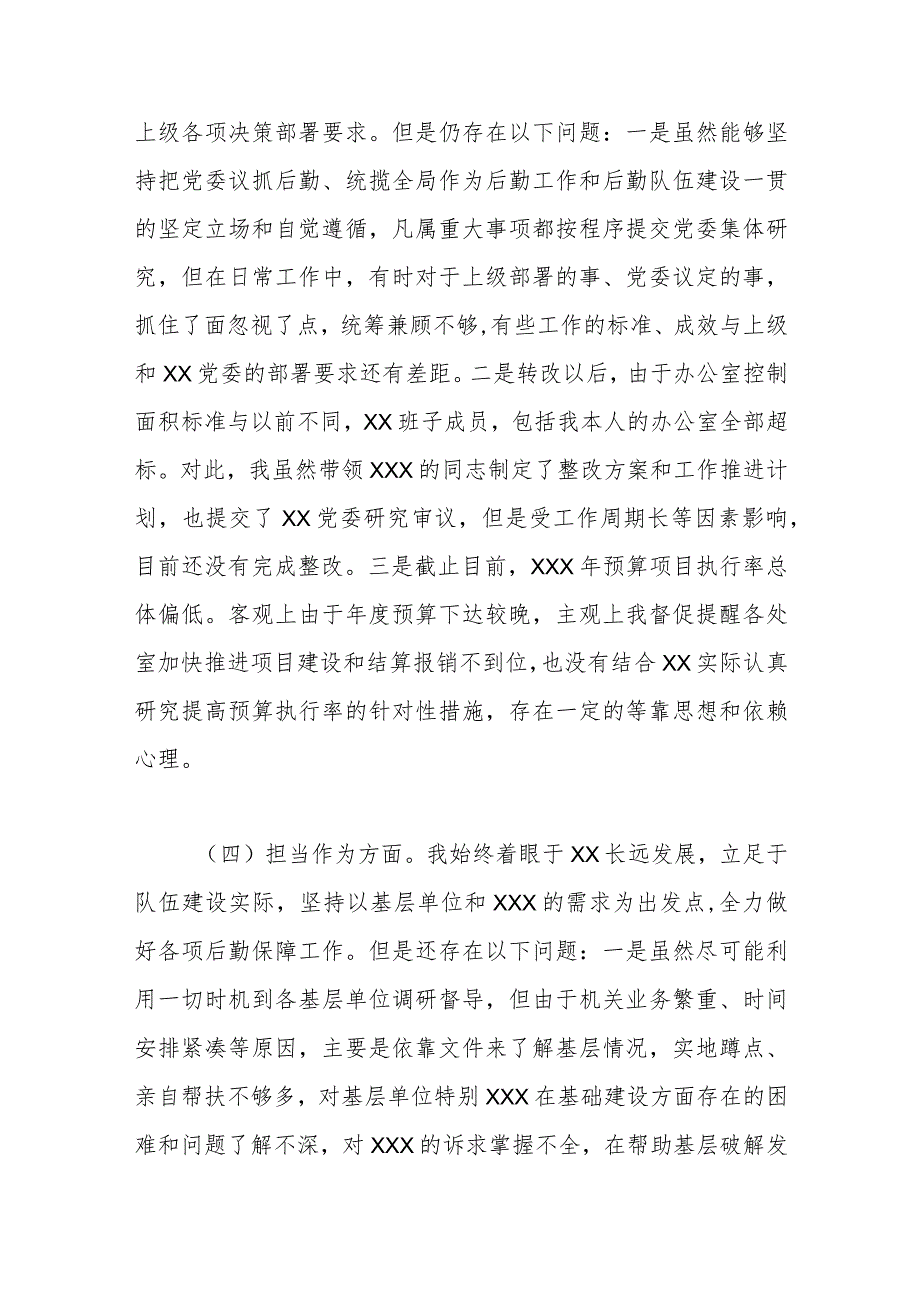 上级各项决策部署要求。但是仍存在以下问题：一是虽然能够坚持把党委议抓后勤、统揽全局作为后勤工作和后勤队伍建设一贯的坚定立场和自觉遵循，凡属重大事项都按程序提交党委集体研究，但在日常工作中，有时对于上级部署的事、党委议定的事，抓住了面忽视了点，统筹兼顾不够,有些工作的标准、成效与上级和XX党委的部署要求还有差距。二是转改以后，由于办公室控制面积标准与以前不同，XX班子成员，包括我本人的办公室全部超标。对此，我虽然带领XXX的同志制定了整改方案和工作推进计划，也提交了XX党委研究审议，但是受工作周期长等因素影响，目前还没有完成整改。三是截止目前，XXX年预算项目执行率总体偏低。客观上由于年度预算下达较晚，主观上我督促提醒各处室加快推进项目建设和结算报销不到位，也没有结合XX实际认真研究提高预算执行率的针对性措施，存在一定的等靠思想和依赖心理。

（四）担当作为方面。我始终着眼于XX长远发展，立足于队伍建设实际，坚持以基层单位和XXX的需求为出发点，全力做好各项后勤保障工作。但是还存在以下问题：一是虽然尽可能利用一切时机到各基层单位调研督导，但由于机关业务繁重、时间安排紧凑等原因，主要是依靠文件来了解基层情况，实地蹲点、亲自帮扶不够多，对基层单位特别XXX在基础建设方面存在的困难和问题了解不深，对XXX的诉求掌握不全，在帮助基层破解发